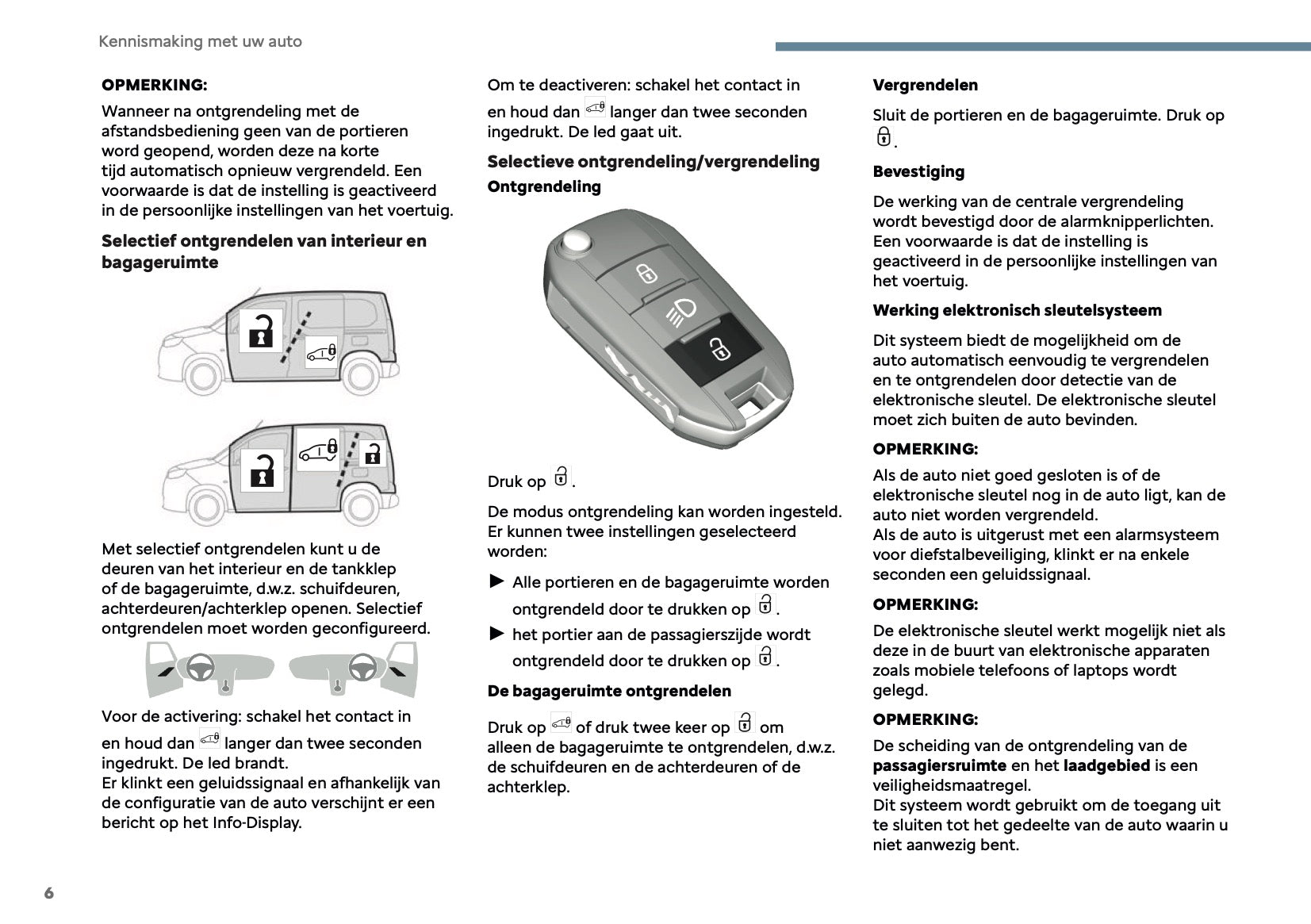 Kennismaking met uw auto

OPMERKING:

Wanneer na ontgrendeling met de afstandsbediening geen van de portieren word geopend, worden deze na korte tijd automatisch opnieuw vergrendeld. Een voorwaarde is dat de instelling is geactiveerd in de persoonlijke instellingen van het voertuig.

Selectief ontgrendelen van interieur en bagageruimte

Met selectief ontgrendelen kunt u de deuren van het interieur en de tankklep of de bagageruimte, d.w.z. schuifdeuren, achterdeuren/achterklep openen. Selectief ontgrendelen moet worden geconfigureerd.

Voor de activering: schakel het contact in en houd dan langer dan twee seconden ingedrukt. De led brandt.
Er klinkt een geluidssignaal en afhankelijk van de configuratie van de auto verschijnt er een bericht op het Info-Display.

Om te deactiveren: schakel het contact in en houd dan langer dan twee seconden ingedrukt. De led gaat uit.

Selectieve ontgrendeling/vergrendeling

Ontgrendeling

Druk op .

De modus ontgrendeling kan worden ingesteld. Er kunnen twee instellingen geselecteerd worden:

► Alle portieren en de bagageruimte worden ontgrendeld door te drukken op .

► het portier aan de passagierszijde wordt ontgrendeld door te drukken op .

De bagageruimte ontgrendelen

Druk op of druk twee keer op om alleen de bagageruimte te ontgrendelen, d.w.z. de schuifdeuren en de achterdeuren of de achterklep.

Vergrendelen

Sluit de portieren en de bagageruimte. Druk op .

Bevestiging

De werking van de centrale vergrendeling wordt bevestigd door de alarmknipperlichten. Een voorwaarde is dat de instelling is geactiveerd in de persoonlijke instellingen van het voertuig.

Werking elektronisch sleutelsysteem

Dit systeem biedt de mogelijkheid om de auto automatisch eenvoudig te vergrendelen en te ontgrendelen door detectie van de elektronische sleutel. De elektronische sleutel moet zich buiten de auto bevinden.

OPMERKING:

Als de auto niet goed gesloten is of de elektronische sleutel nog in de auto ligt, kan de auto niet worden vergrendeld.
Als de auto is uitgerust met een alarmsysteem voor diefstalbeveiliging, klinkt er na enkele seconden een geluidssignaal.

OPMERKING:

De elektronische sleutel werkt mogelijk niet als deze in de buurt van elektronische apparaten zoals mobiele telefoons of laptops wordt gelegd.

OPMERKING:

De scheiding van de ontgrendeling van de passagiersruimte en het laadgebied is een veiligheidsmaatregel.
Dit systeem wordt gebruikt om de toegang uit te sluiten tot het gedeelte van de auto waarin u niet aanwezig bent.

6